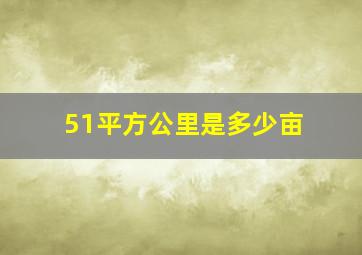 51平方公里是多少亩